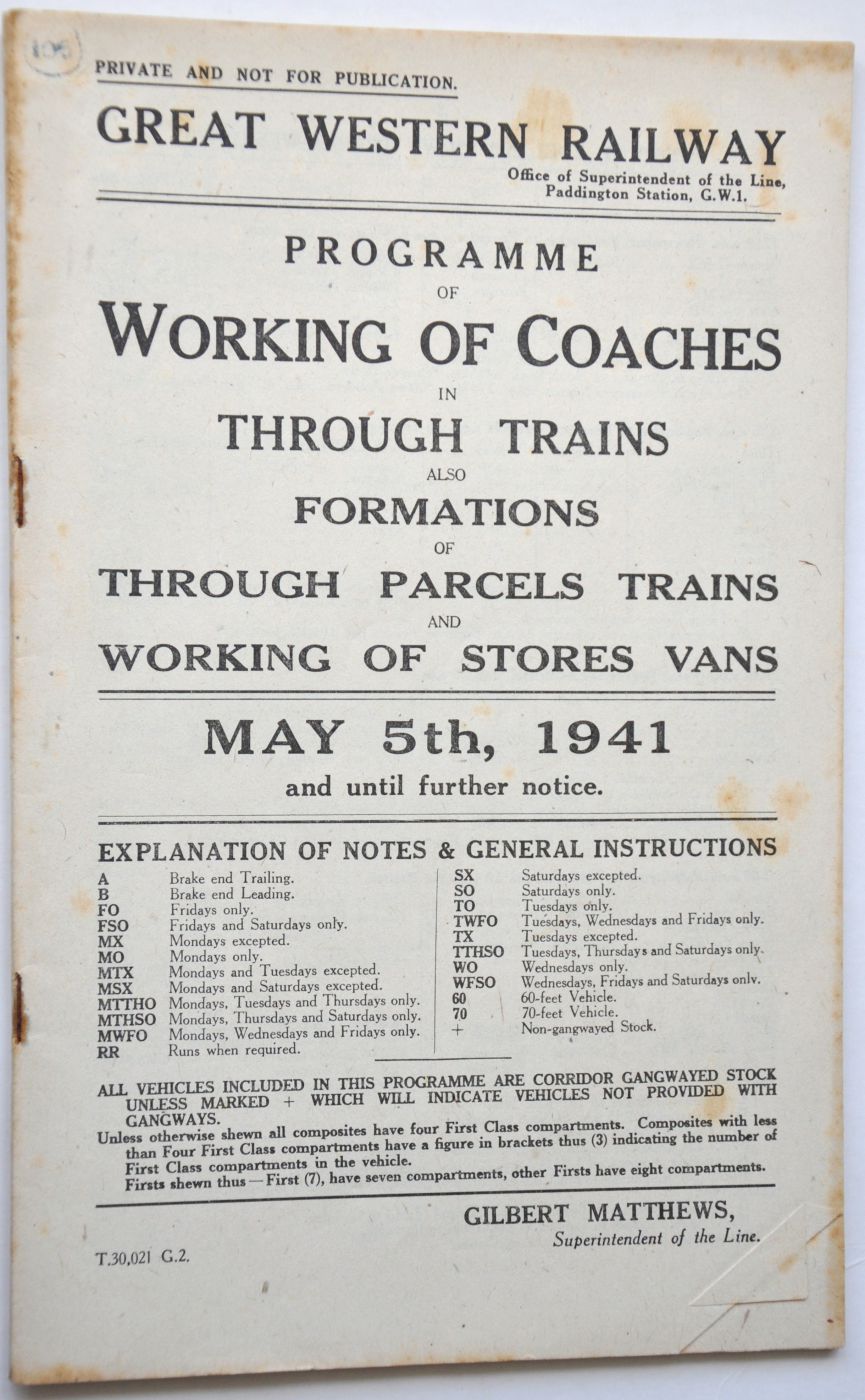 105

PRIVATE AND NOT FOR PUBLICATION.

GREAT WESTERN RAILWAY

Office of Superintendent of the Line, Paddington Station, G.W.1.

PROGRAMME
OF
WORKING OF COACHES
IN
THROUGH TRAINS
ALSO
FORMATIONS
OF
THROUGH PARCELS TRAINS
AND
WORKING OF STORES VANS

MAY 5th, 1941
and until further notice.

EXPLANATION OF NOTES & GENERAL INSTRUCTIONS

A Brake end Trailing.
B Brake end Leading.
FO Fridays only.
FSO Fridays and Saturdays only.
MX Mondays excepted.
MO Mondays only.
MTX Mondays and Tuesdays excepted.
MSX Mondays and Saturdays excepted.
MTTHO Mondays, Tuesdays and Thursdays only.
MTHSO Mondays, Thursdays and Saturdays only.
MWFO Mondays, Wednesdays and Fridays only.
RR Runs when required.

SX Saturdays excepted.
SO Saturdays only.
TO Tuesdays only.
TWFO Tuesdays, Wednesdays and Fridays only.
TX Tuesdays excepted.
TTHSO Tuesdays, Thursdays and Saturdays only.
WO Wednesdays only.
WFSO Wednesdays, Fridays and Saturdays onlv.
60 60-feet Vehicle.
70 70-feet Vehicle.
+ Non-gangwayed Stock.

ALL VEHICLES INCLUDED IN THIS PROGRAMME ARE CORRIDOR GANGWAYED STOCK UNLESS MARKED + WHICH WILL INDICATE VEHICLES NOT PROVIDED WITH GANGWAYS.
Unless otherwise shewn all composites have four First Class compartments. Composites with less than Four First Class compartments have a figure in brackets thus (3) indicating the number of First Class compartments in the vehicle.
Firsts shewn thus—First (7), have seven compartments, other Firsts have eight compartments.

GILBERT MATTHEWS,
Superintendent of the Line.

T.30,021 G.2.